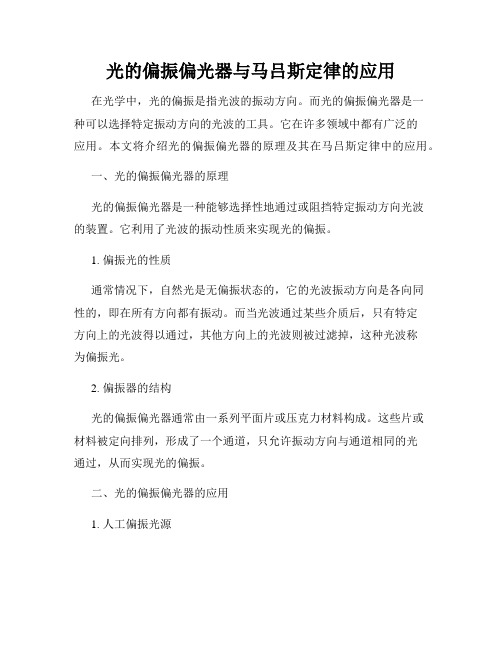 光的偏振偏光器与马吕斯定律的应用

在光学中，光的偏振是指光波的振动方向。而光的偏振偏光器是一种可以选择特定振动方向的光波的工具。它在许多领域中都有广泛的应用。本文将介绍光的偏振偏光器的原理及其在马吕斯定律中的应用。

一、光的偏振偏光器的原理

光的偏振偏光器是一种能够选择性地通过或阻挡特定振动方向光波的装置。它利用了光波的振动性质来实现光的偏振。

1. 偏振光的性质

通常情况下，自然光是无偏振状态的，它的光波振动方向是各向同性的，即在所有方向都有振动。而当光波通过某些介质后，只有特定方向上的光波得以通过，其他方向上的光波则被过滤掉，这种光波称为偏振光。

2. 偏振器的结构

光的偏振偏光器通常由一系列平面片或压克力材料构成。这些片或材料被定向排列，形成了一个通道，只允许振动方向与通道相同的光通过，从而实现光的偏振。

二、光的偏振偏光器的应用

1. 人工偏振光源